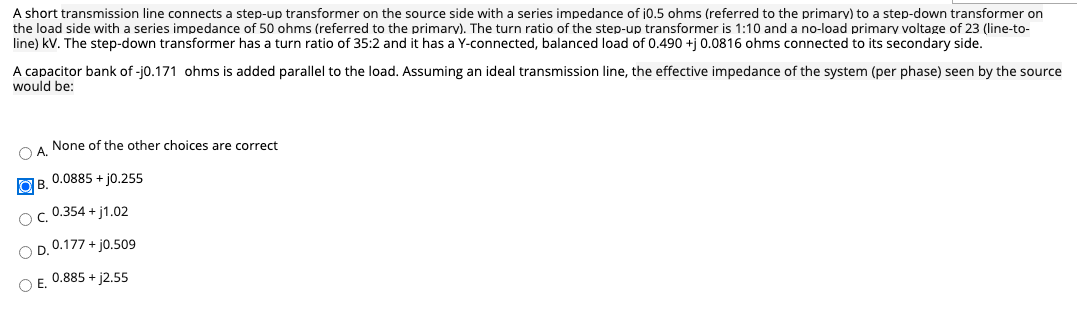 A short transmission line connects a step-up transformer on the source side with a series impedance of j0.5 ohms (referred to the primary) to a step-down transformer on the load side with a series impedance of 50 ohms (referred to the primary). The turn ratio of the step-up transformer is 1:10 and a no-load primary voltage of 23 (line-to-line) kV. The step-down transformer has a turn ratio of 35:2 and it has a Y-connected, balanced load of 0.490 +j 0.0816 ohms connected to its secondary side.

A capacitor bank of -j0.171 ohms is added parallel to the load. Assuming an ideal transmission line, the effective impedance of the system (per phase) seen by the source would be:

A. None of the other choices are correct

B. 0.0885 + j0.255

C. 0.354 + j1.02

D. 0.177 + j0.509

E. 0.885 + j2.55